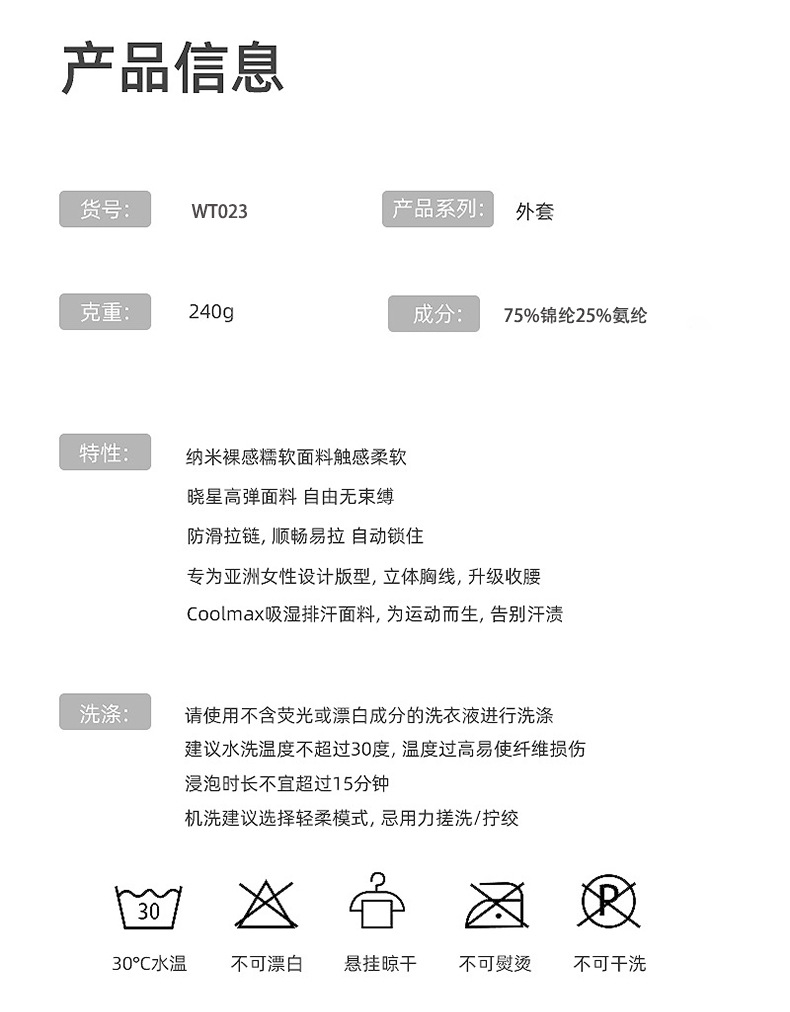 产品信息

货号: WT023

产品系列: 外套

克重: 240g

成分: 75%锦纶25%氨纶

特性: 纳米裸感糯软面料触感柔软
晓星高弹面料 自由无束缚
防滑拉链, 顺畅易拉 自动锁住
专为亚洲女性设计版型, 立体胸线, 升级收腰
Coolmax吸湿排汗面料, 为运动而生, 告别汗渍

洗涤: 请使用不含荧光或漂白成分的洗衣液进行洗涤
建议水洗温度不超过30度, 温度过高易使纤维损伤
浸泡时长不宜超过15分钟
机洗建议选择轻柔模式, 忌用力搓洗/拧绞

30

P

30°C水温 不可漂白 悬挂晾干 不可熨烫 不可干洗